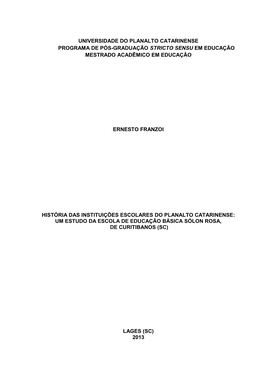 UNIVERSIDADE DO PLANALTO CATARINENSE
PROGRAMA DE PÓS-GRADUAÇÃO STRICTO SENSU EM EDUCAÇÃO
MESTRADO ACADÊMICO EM EDUCAÇÃO

ERNESTO FRANZOI

HISTÓRIA DAS INSTITUIÇÕES ESCOLARES DO PLANALTO CATARINENSE: UM ESTUDO DA ESCOLA DE EDUCAÇÃO BÁSICA SÓLON ROSA, DE CURITIBANOS (SC)

LAGES (SC)
2013